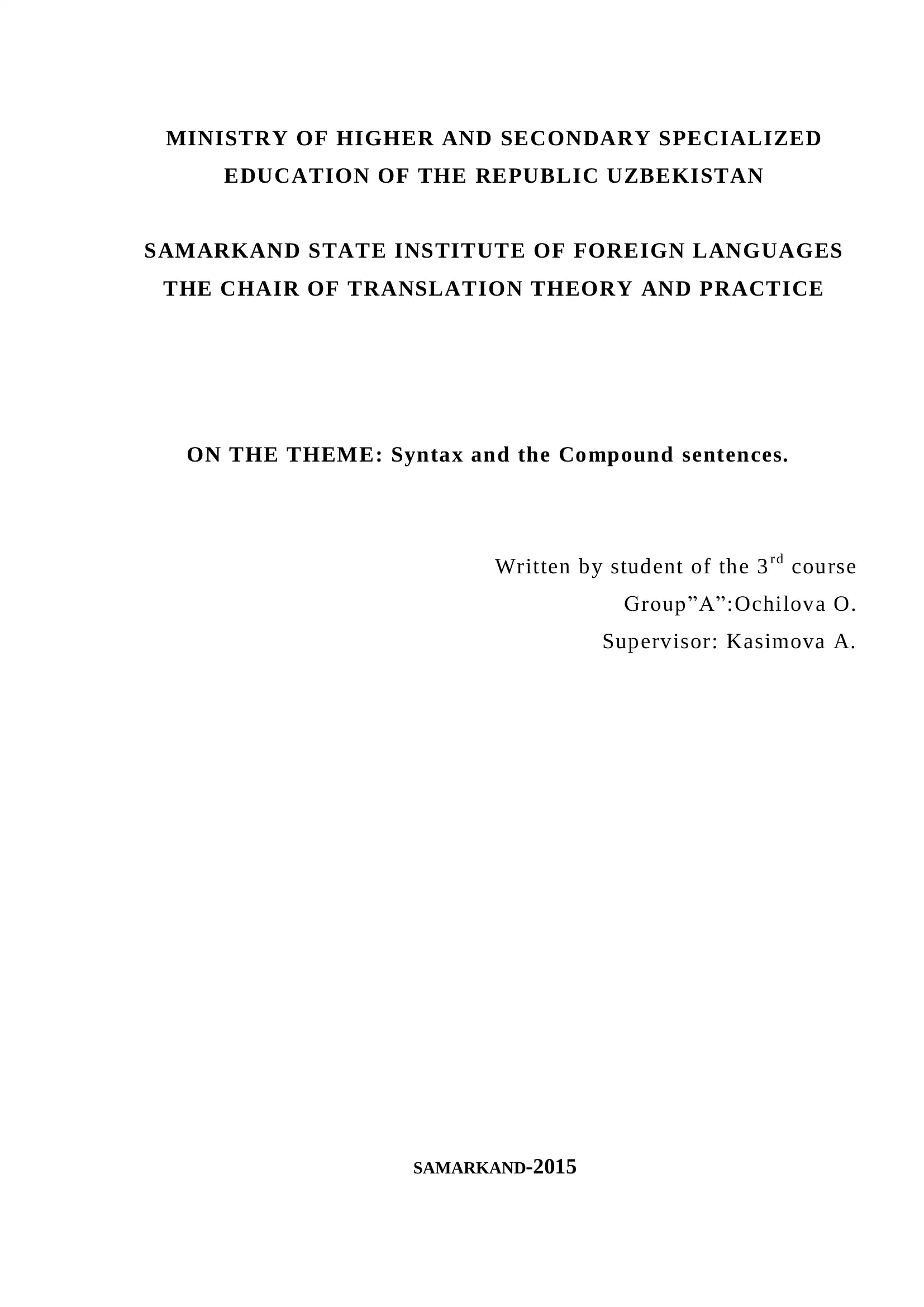 MINISTRY OF HIGHER AND SECONDARY SPECIALIZED EDUCATION OF THE REPUBLIC UZBEKISTAN

SAMARKAND STATE INSTITUTE OF FOREIGN LANGUAGES
THE CHAIR OF TRANSLATION THEORY AND PRACTICE

ON THE THEME: Syntax and the Compound sentences.

Written by student of the 3$^{rd}$ course
Group”A”:Ochilova O.
Supervisor: Kasimova A.

SAMARKAND-2015